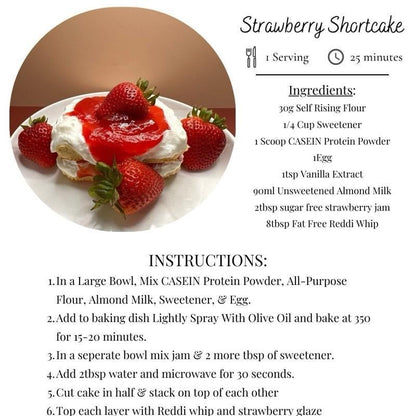 Strawberry Shortcake

1 Serving 25 minutes

Ingredients:
30g Self Rising Flour
1/4 Cup Sweetener
1 Scoop CASEIN Protein Powder
1Egg
1tsp Vanilla Extract
90ml Unsweetened Almond Milk
2tbsp sugar free strawberry jam
8tbsp Fat Free Reddi Whip

INSTRUCTIONS:
1. In a Large Bowl, Mix CASEIN Protein Powder, All-Purpose Flour, Almond Milk, Sweetener, & Egg.
2. Add to baking dish Lightly Spray With Olive Oil and bake at 350 for 15-20 minutes.
3. In a seperate bowl mix jam & 2 more tbsp of sweetener.
4. Add 2tbsp water and microwave for 30 seconds.
5. Cut cake in half & stack on top of each other
6. Top each layer with Reddi whip and strawberry glaze